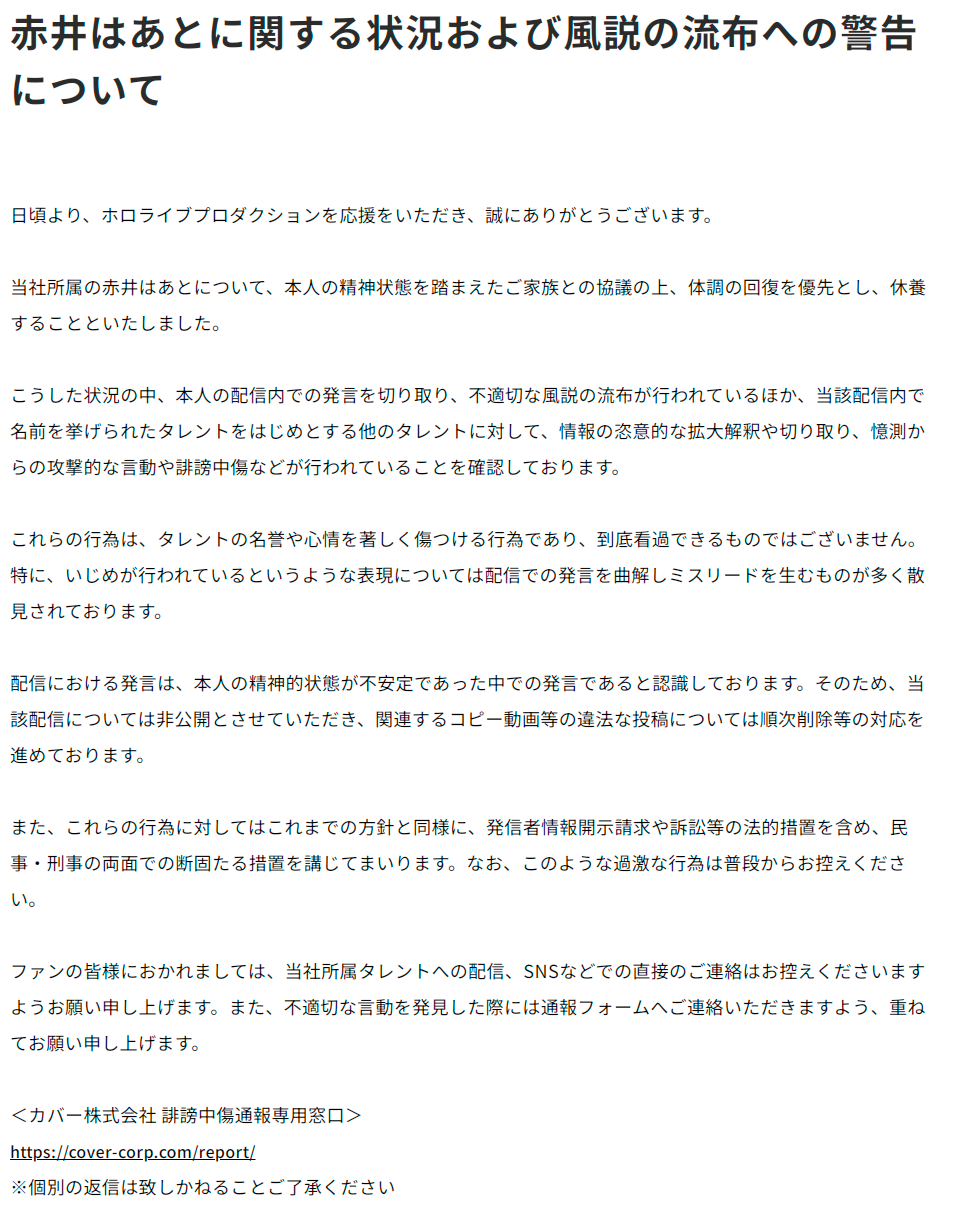 赤井はあとに関する状況および風説の流布への警告について

日頃より、ホロライブプロダクションを応援をいただき、誠にありがとうございます。

当社所属の赤井はあとについて、本人の精神状態を踏まえたご家族との協議の上、体調の回復を優先とし、休養することといたしました。

こうした状況の中、本人の配信内での発言を切り取り、不適切な風説の流布が行われているほか、当該配信内で名前を挙げられたタレントをはじめとする他のタレントに対して、情報の恣意的な拡大解釈や切り取り、憶測からの攻撃的な言動や誹謗中傷などが行われていることを確認しております。

これらの行為は、タレントの名誉や心情を著しく傷つける行為であり、到底看過できるものではございません。特に、いじめが行われているというような表現については配信での発言を曲解しミスリードを生むものが多く散見されております。

配信における発言は、本人の精神的状態が不安定であった中での発言であると認識しております。そのため、当該配信については非公開とさせていただき、関連するコピー動画等の違法な投稿については順次削除等の対応を進めております。

また、これらの行為に対してはこれまでの方針と同様に、発信者情報開示請求や訴訟等の法的措置を含め、民事・刑事の両面での断固たる措置を講じてまいります。なお、このような過激な行為は普段からお控えください。

ファンの皆様におかれましては、当社所属タレントへの配信、SNSなどでの直接のご連絡はお控えくださいますようお願い申し上げます。また、不適切な言動を発見した際には通報フォームへご連絡いただきますよう、重ねてお願い申し上げます。

＜カバー株式会社 誹謗中傷通報専用窓口＞
https://cover-corp.com/report/
※個別の返信は致しかねることご了承ください